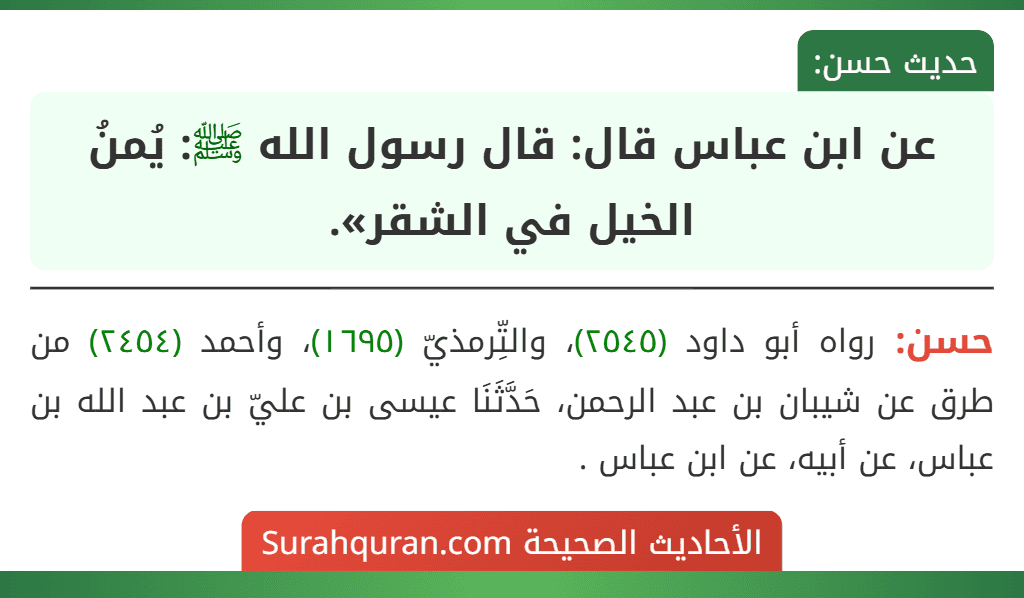 حديث حسن:

عن ابن عباس قال: قال رسول الله ﷺ: يُمنُ الخيل في الشقر».

حسن: رواه أبو داود (٢٥٤٥)، والتِّرمذيّ (١٦٩٥)، وأحمد (٢٤٥٤) من طرق عن شيبان بن عبد الرحمن، حَدَّثَنَا عيسى بن عليّ بن عبد الله بن عباس، عن أبيه، عن ابن عباس .

الأحاديث الصحيحة Surahquran.com